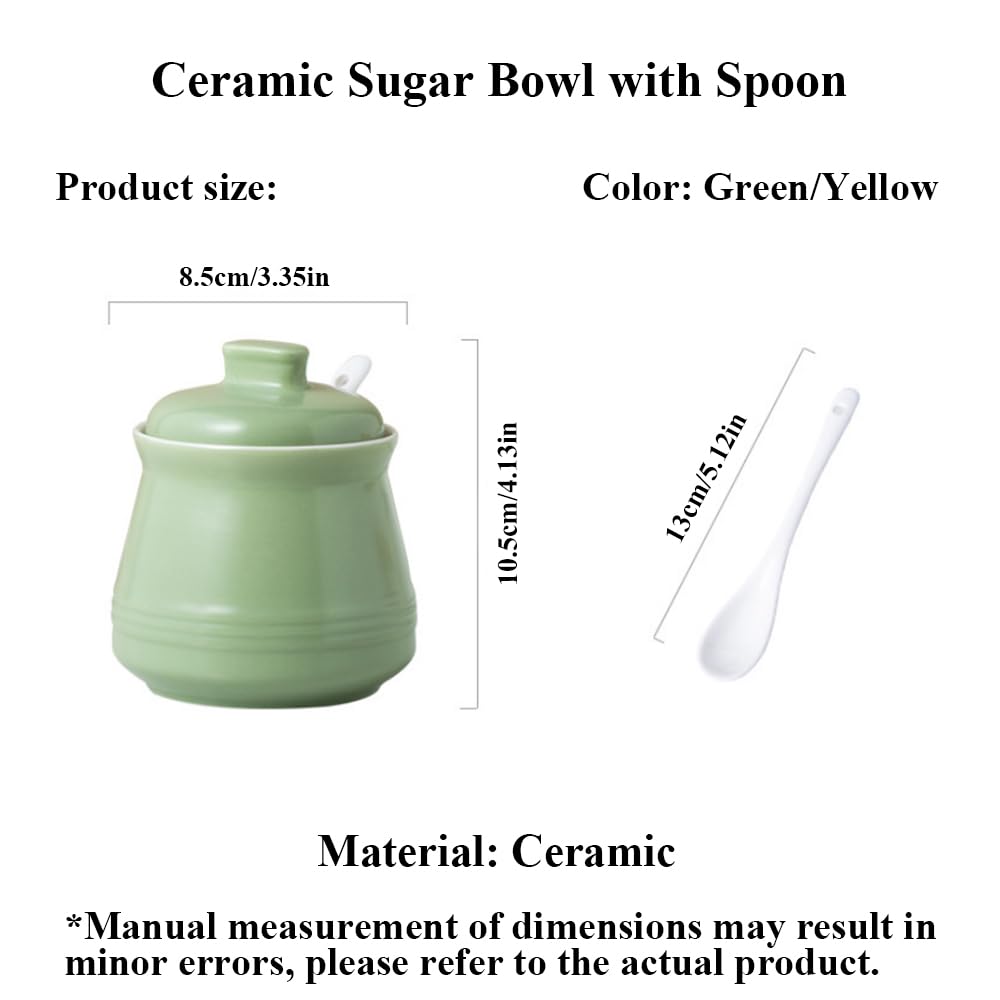 Ceramic Sugar Bowl with Spoon

Product size:

Color: Green/Yellow

8.5cm/3.35in

10.5cm/4.13in

13cm/5.12in

Material: Ceramic

*Manual measurement of dimensions may result in minor errors, please refer to the actual product.